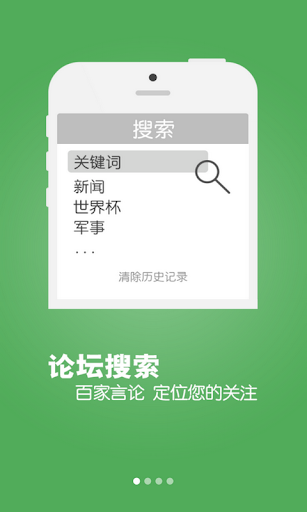 搜索

关键词

新闻
世界杯
军事
...

清除历史记录

论坛搜索
百家言论 定位您的关注